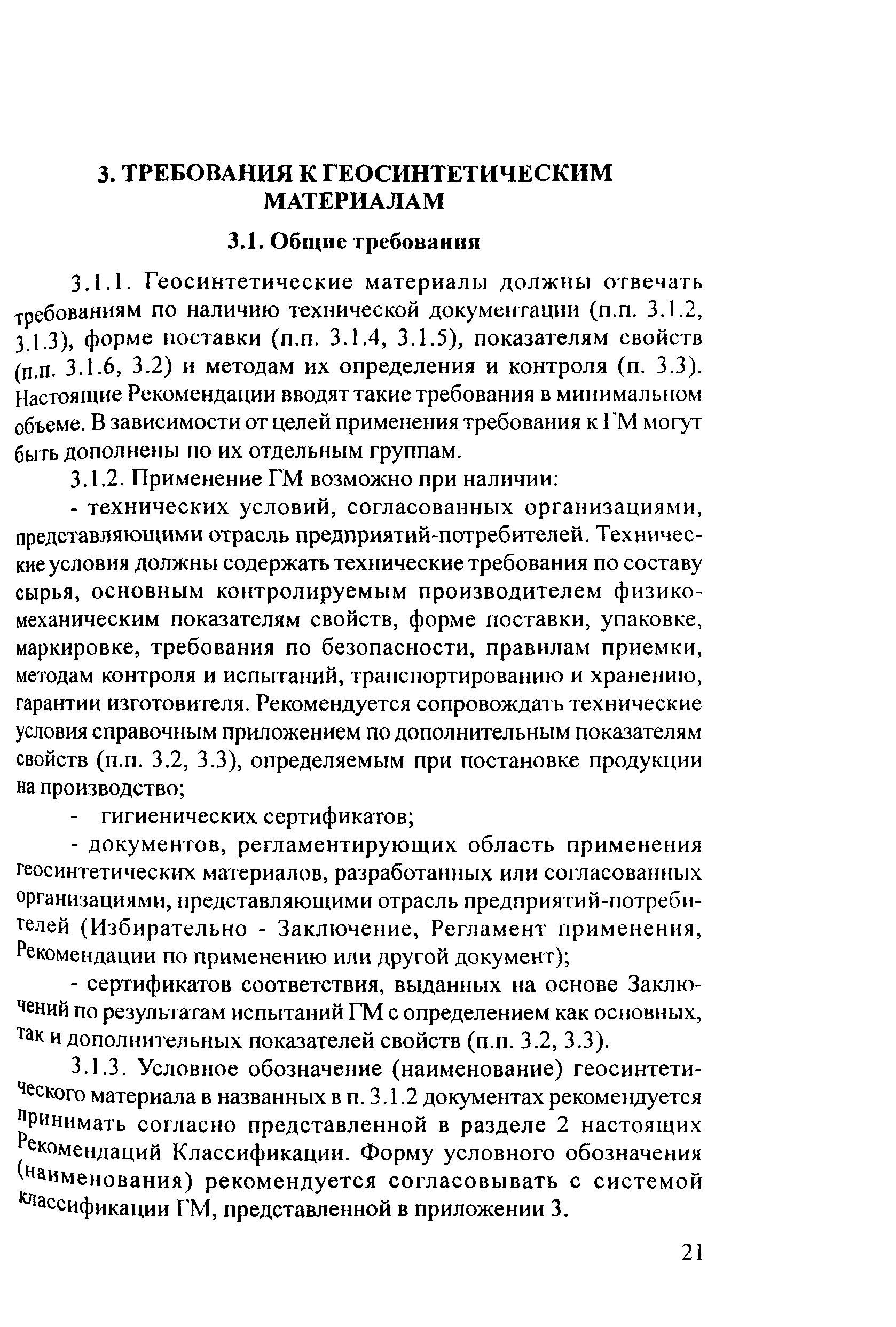 3. ТРЕБОВАНИЯ К ГЕОСИНТЕТИЧЕСКИМ МАТЕРИАЛАМ

3.1. Общие требования

3.1.1. Геосинтетические материалы должны отвечать требованиям по наличию технической документации (п.п. 3.1.2, 3.1.3), форме поставки (п.п. 3.1.4, 3.1.5), показателям свойств (п.п. 3.1.6, 3.2) и методам их определения и контроля (п. 3.3). Настоящие Рекомендации вводят такие требования в минимальном объеме. В зависимости от целей применения требования к ГМ могут быть дополнены по их отдельным группам.

3.1.2. Применение ГМ возможно при наличии:

- технических условий, согласованных организациями, представляющими отрасль предприятий-потребителей. Технические условия должны содержать технические требования по составу сырья, основным контролируемым производителем физико-механическим показателям свойств, форме поставки, упаковке, маркировке, требования по безопасности, правилам приемки, методам контроля и испытаний, транспортированию и хранению, гарантии изготовителя. Рекомендуется сопровождать технические условия справочным приложением по дополнительным показателям свойств (п.п. 3.2, 3.3), определяемым при постановке продукции на производство;

- гигиенических сертификатов;

- документов, регламентирующих область применения геосинтетических материалов, разработанных или согласованных организациями, представляющими отрасль предприятий-потребителей (Избирательно - Заключение, Регламент применения, Рекомендации по применению или другой документ);

- сертификатов соответствия, выданных на основе Заключений по результатам испытаний ГМ с определением как основных, так и дополнительных показателей свойств (п.п. 3.2, 3.3).

3.1.3. Условное обозначение (наименование) геосинтетического материала в названных в п. 3.1.2 документах рекомендуется принимать согласно представленной в разделе 2 настоящих Рекомендаций Классификации. Форму условного обозначения (наименования) рекомендуется согласовывать с системой классификации ГМ, представленной в приложении 3.

21